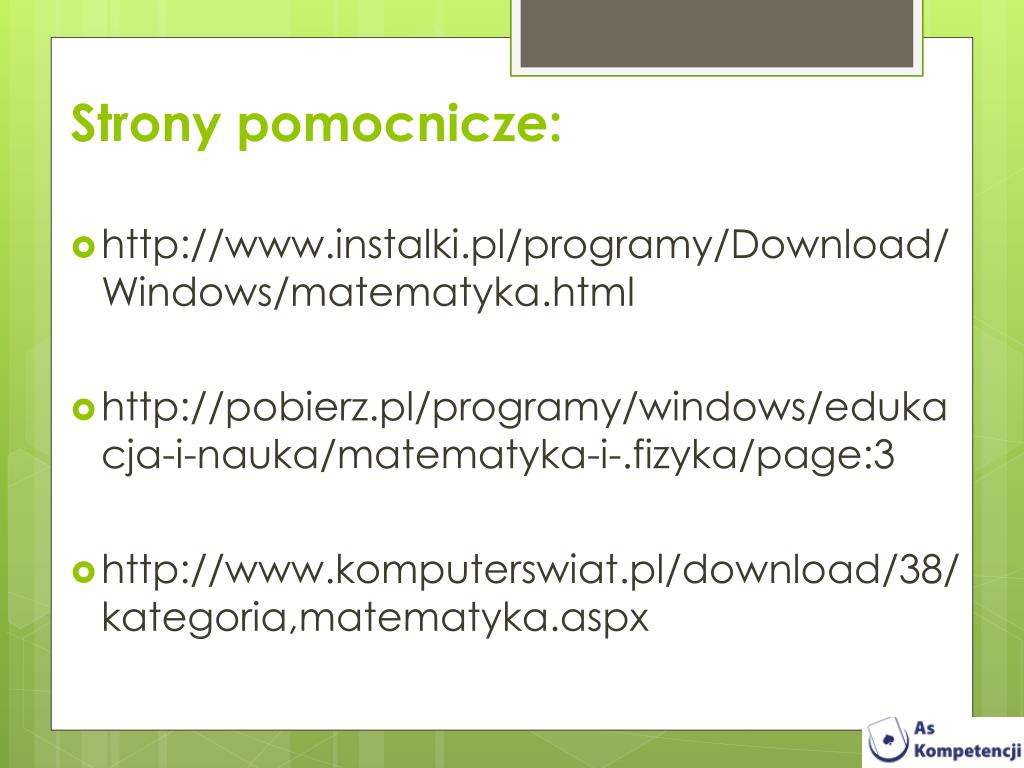 Strony pomocnicze:

http://www.instalki.pl/programy/Download/Windows/matematyka.html

http://pobierz.pl/programy/windows/edukacja-i-nauka/matematyka-i-.fizyka/page:3

http://www.komputerswiat.pl/download/38/kategoria,matematyka.aspx

As Kompetencji